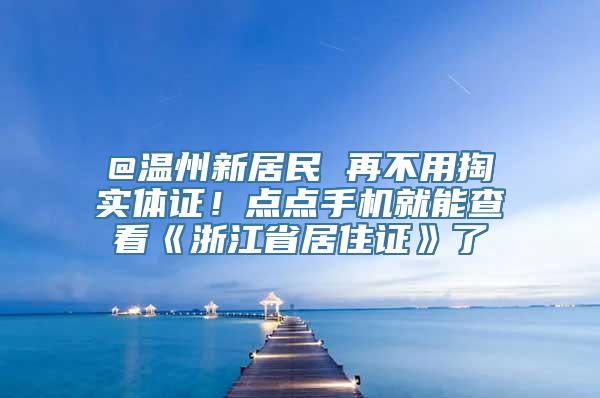 @温州新居民 再不用掏实体证！点点手机就能查看《浙江省居住证》了